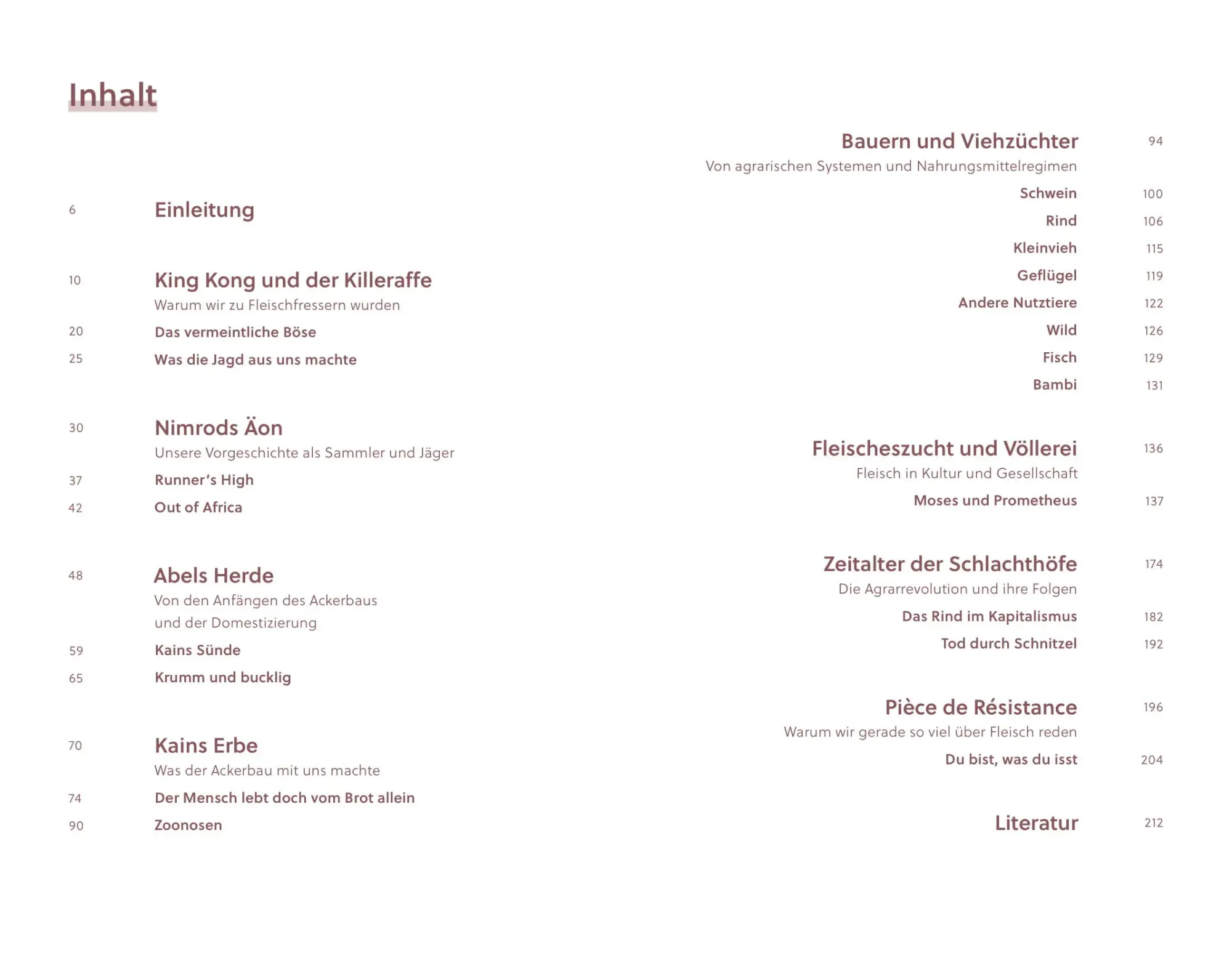 Inhalt

6 Einleitung

10 King Kong und der Killeraffe
Warum wir zu Fleischfressern wurden
20 Das vermeintliche Böse
25 Was die Jagd aus uns machte

30 Nimrods Äon
Unsere Vorgeschichte als Sammler und Jäger
37 Runner's High
42 Out of Africa

48 Abels Herde
Von den Anfängen des Ackerbaus und der Domestizierung
59 Kains Sünde
65 Krumm und bucklig

70 Kains Erbe
Was der Ackerbau mit uns machte
74 Der Mensch lebt doch vom Brot allein
90 Zoonosen

Bauern und Viehzüchter 94
Von agrarischen Systemen und Nahrungsmittelregimen
Schwein 100
Rind 106
Kleinvieh 115
Geflügel 119
Andere Nutztiere 122
Wild 126
Fisch 129
Bambi 131

Fleischeszucht und Völlerei 136
Fleisch in Kultur und Gesellschaft
Moses und Prometheus 137

Zeitalter der Schlachthöfe 174
Die Agrarrevolution und ihre Folgen
Das Rind im Kapitalismus 182
Tod durch Schnitzel 192

Pièce de Résistance 196
Warum wir gerade so viel über Fleisch reden
Du bist, was du isst 204

Literatur 212